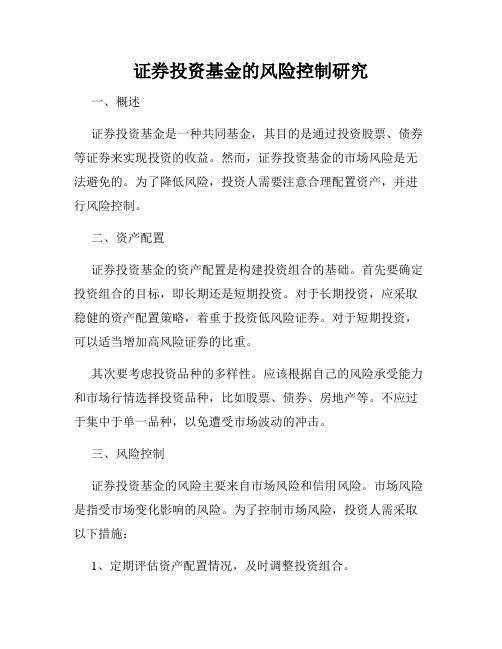 证券投资基金的风险控制研究

一、概述

证券投资基金是一种共同基金，其目的是通过投资股票、债券等证券来实现投资的收益。然而，证券投资基金的市场风险是无法避免的。为了降低风险，投资人需要注意合理配置资产，并进行风险控制。

二、资产配置

证券投资基金的资产配置是构建投资组合的基础。首先要确定投资组合的目标，即长期还是短期投资。对于长期投资，应采取稳健的资产配置策略，着重于投资低风险证券。对于短期投资，可以适当增加高风险证券的比重。

其次要考虑投资品种的多样性。应该根据自己的风险承受能力和市场行情选择投资品种，比如股票、债券、房地产等。不应过于集中于单一品种，以免遭受市场波动的冲击。

三、风险控制

证券投资基金的风险主要来自市场风险和信用风险。市场风险是指受市场变化影响的风险。为了控制市场风险，投资人需采取以下措施：

1、定期评估资产配置情况，及时调整投资组合。